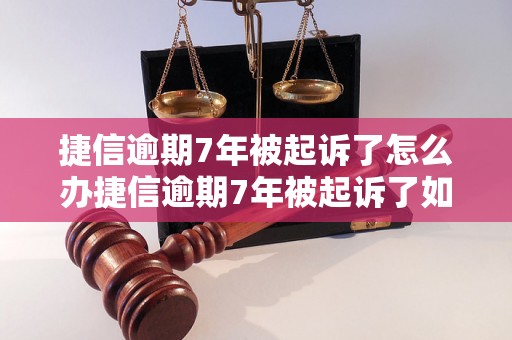 捷信逾期7年被起诉了怎么办捷信逾期7年被起诉了如